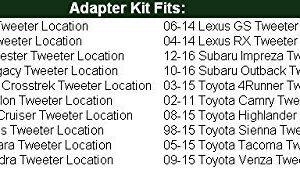 Adapter Kit Fits:

Tweeter Location
weeter Location
ester Tweeter Location
gacy Tweeter Location
Crosstrek Tweeter Location
lon Tweeter Location
Cruiser Tweeter Location
s Tweeter Location
ara Tweeter Location
dra Tweeter Location

06-14 Lexus GS Tweeter
04-14 Lexus RX Tweeter
12-16 Subaru Impreza Tw
10-16 Subaru Outback Tw
03-15 Toyota 4Runner Tw
02-11 Toyota Camry Twe
08-15 Toyota Highlander
98-15 Toyota Sienna Twe
05-15 Toyota Tacoma Tw
09-15 Toyota Venza Twe